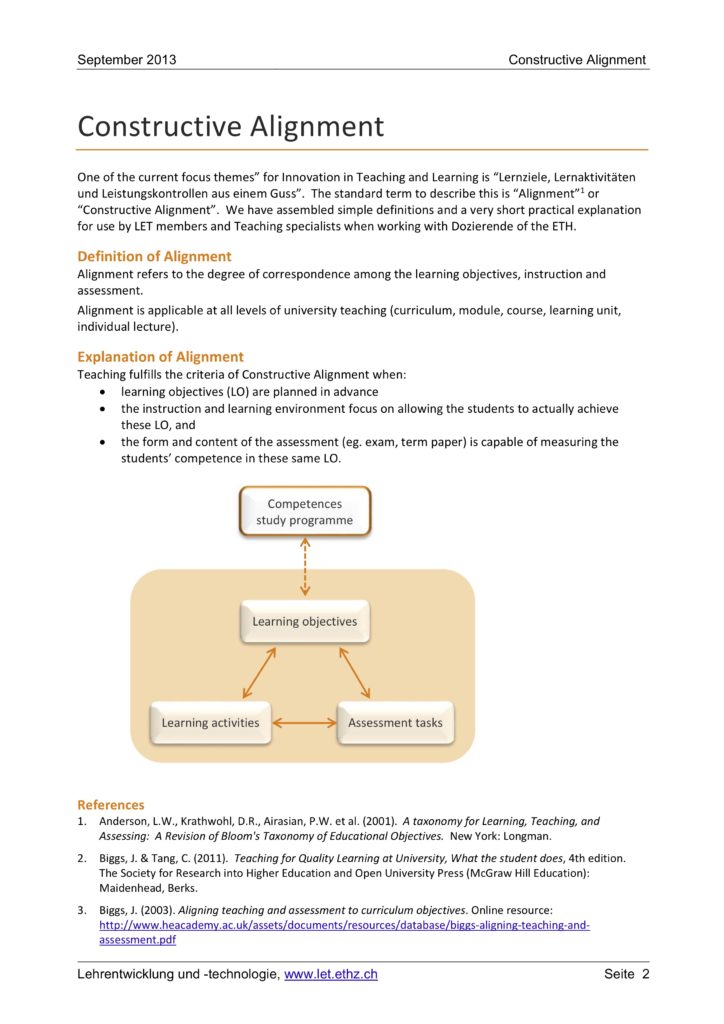 September 2013 Constructive Alignment

Constructive Alignment

One of the current focus themes" for Innovation in Teaching and Learning is "Lernziele, Lernaktivitäten und Leistungskontrollen aus einem Guss". The standard term to describe this is "Alignment"$^{1}$ or "Constructive Alignment". We have assembled simple definitions and a very short practical explanation for use by LET members and Teaching specialists when working with Dozierende of the ETH.

Definition of Alignment

Alignment refers to the degree of correspondence among the learning objectives, instruction and assessment.

Alignment is applicable at all levels of university teaching (curriculum, module, course, learning unit, individual lecture).

Explanation of Alignment

Teaching fulfills the criteria of Constructive Alignment when:

• learning objectives (LO) are planned in advance
• the instruction and learning environment focus on allowing the students to actually achieve these LO, and
• the form and content of the assessment (eg. exam, term paper) is capable of measuring the students' competence in these same LO.

Competences study programme

Learning objectives

Learning activities

Assessment tasks

References

1. Anderson, L.W., Krathwohl, D.R., Airasian, P.W. et al. (2001). A taxonomy for Learning, Teaching, and Assessing: A Revision of Bloom's Taxonomy of Educational Objectives. New York: Longman.

2. Biggs, J. & Tang, C. (2011). Teaching for Quality Learning at University, What the student does, 4th edition. The Society for Research into Higher Education and Open University Press (McGraw Hill Education): Maidenhead, Berks.

3. Biggs, J. (2003). Aligning teaching and assessment to curriculum objectives. Online resource: http://www.heacademy.ac.uk/assets/documents/resources/database/biggs-aligning-teaching-and-assessment.pdf

Lehrentwicklung und -technologie, www.let.ethz.ch Seite 2